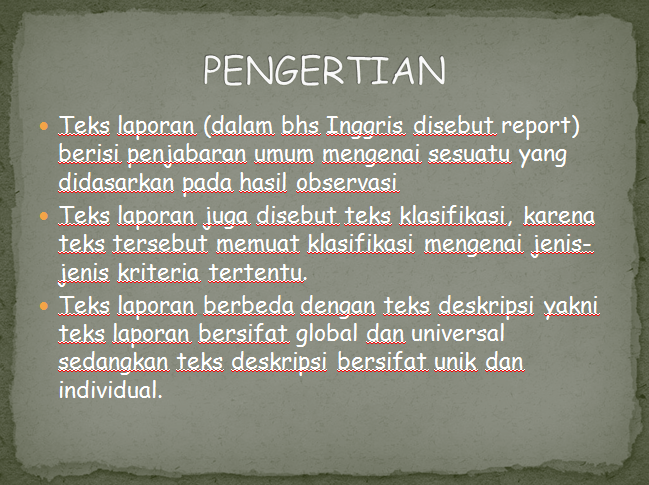 PENGERTIAN

• Teks laporan (dalam bhs Inggris disebut report) berisi penjabaran umum mengenai sesuatu yang didasarkan pada hasil observasi
• Teks laporan juga disebut teks klasifikasi, karena teks tersebut memuat klasifikasi mengenai jenis-jenis kriteria tertentu.
• Teks laporan berbeda dengan teks deskripsi yakni teks laporan bersifat global dan universal sedangkan teks deskripsi bersifat unik dan individual.